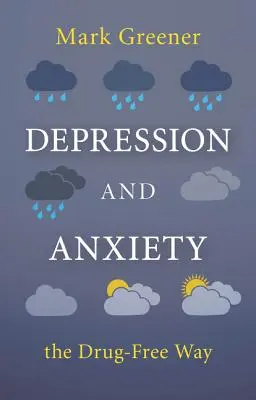 Mark Greener

DEPRESSION

AND

ANXIETY

the Drug-Free Way